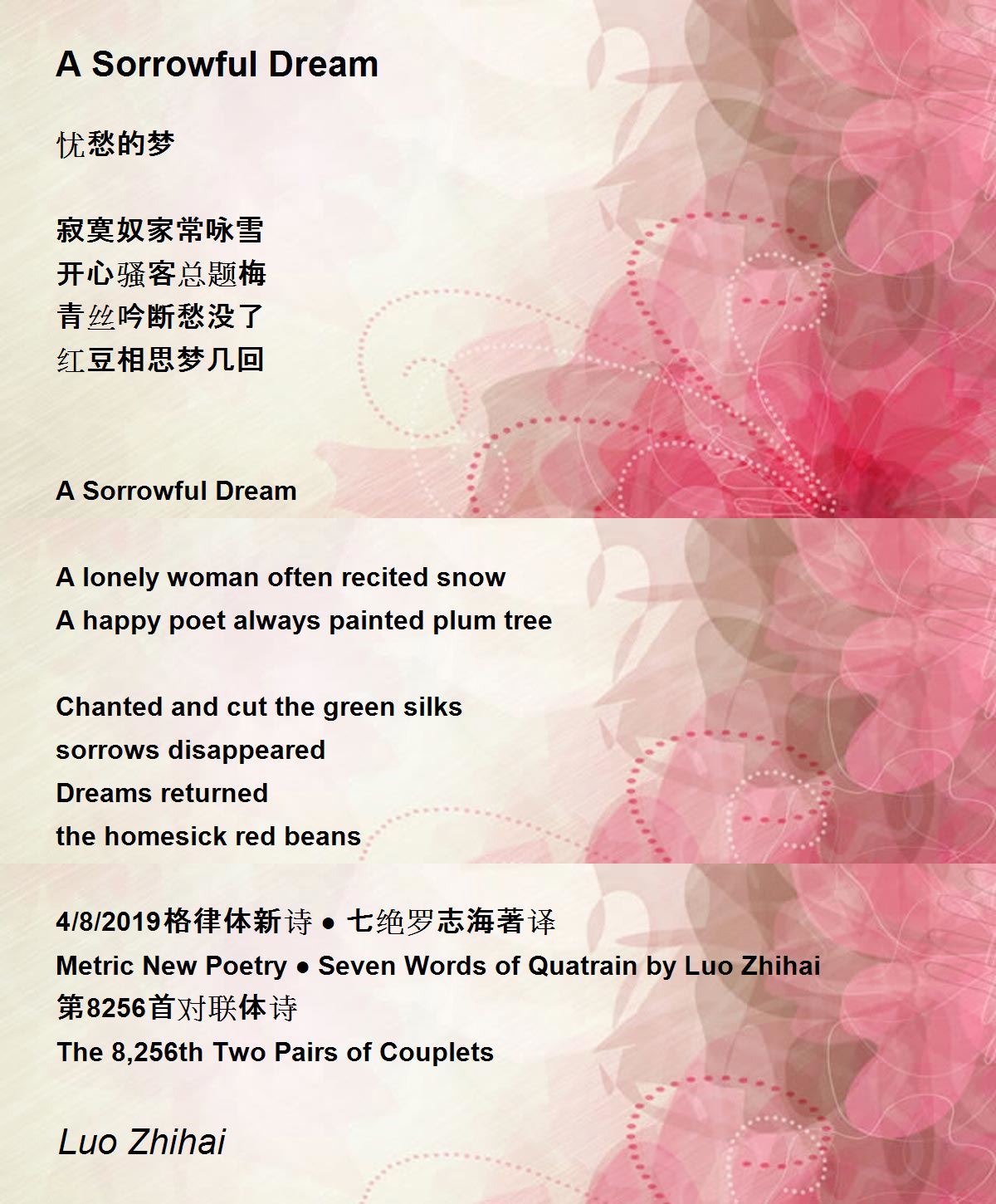 A Sorrowful Dream

忧愁的梦

寂寞奴家常咏雪
开心骚客总题梅
青丝吟断愁没了
红豆相思梦几回

A Sorrowful Dream

A lonely woman often recited snow
A happy poet always painted plum tree

Chanted and cut the green silks
sorrows disappeared
Dreams returned
the homesick red beans

4/8/2019格律体新诗 ● 七绝罗志海著译
Metric New Poetry ● Seven Words of Quatrain by Luo Zhihai
第8256首对联体诗
The 8,256th Two Pairs of Couplets

Luo Zhihai